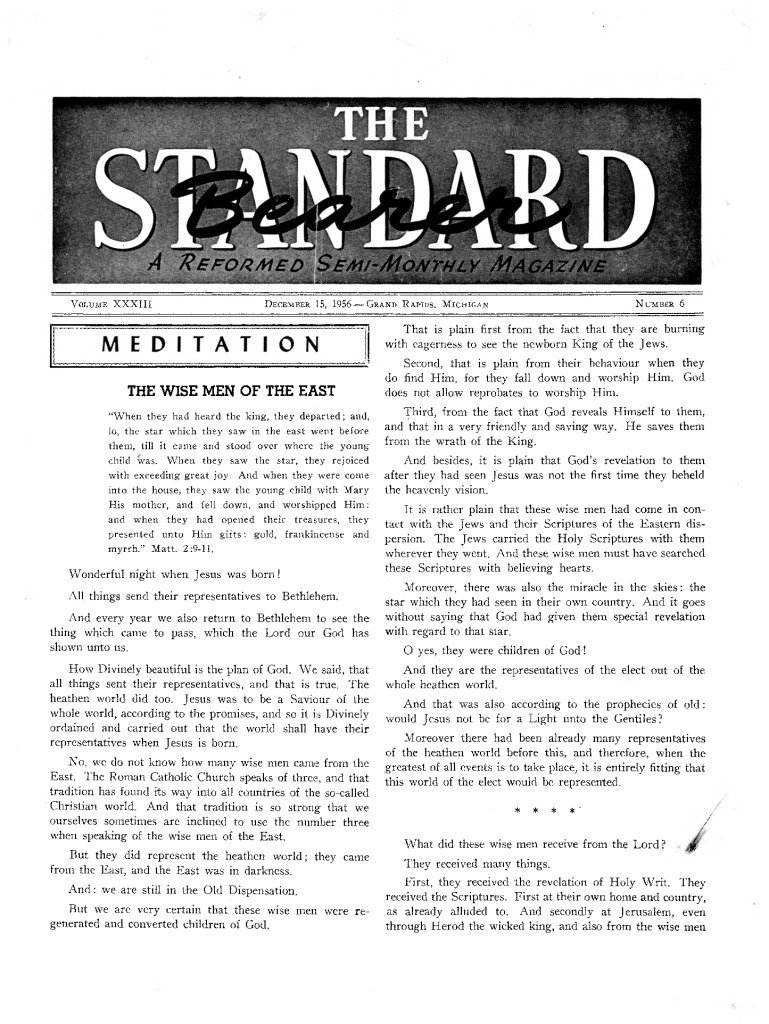 THE STANDARD Bearer

A REFORMED SEMI-MONTHLY MAGAZINE

VOLUME XXXIII    DECEMBER 15, 1956 — GRAND RAPIDS, MICHIGAN    NUMBER 6

MEDITATION

THE WISE MEN OF THE EAST

"When they had heard the king, they departed; and, lo, the star which they saw in the east went before them, till it came and stood over where the young child was. When they saw the star, they rejoiced with exceeding great joy. And when they were come into the house, they saw the young child with Mary His mother, and fell down, and worshipped Him: and when they had opened their treasures, they presented unto Him gifts: gold, frankincense and myrrh." Matt. 2:9-11.

Wonderful night when Jesus was born!

All things send their representatives to Bethlehem.

And every year we also return to Bethlehem to see the thing which came to pass, which the Lord our God has shown unto us.

How Divinely beautiful is the plan of God. We said, that all things sent their representatives, and that is true. The heathen world did too. Jesus was to be a Saviour of the whole world, according to the promises, and so it is Divinely ordained and carried out that the world shall have their representatives when Jesus is born.

No, we do not know how many wise men came from the East. The Roman Catholic Church speaks of three, and that tradition has found its way into all countries of the so-called Christian world. And that tradition is so strong that we ourselves sometimes are inclined to use the number three when speaking of the wise men of the East.

But they did represent the heathen world; they came from the East, and the East was in darkness.

And: we are still in the Old Dispensation.

But we are very certain that these wise men were regenerated and converted children of God.

That is plain first from the fact that they are burning with eagerness to see the newborn King of the Jews.

Second, that is plain from their behaviour when they do find Him, for they fall down and worship Him. God does not allow reprobates to worship Him.

Third, from the fact that God reveals Himself to them, and that in a very friendly and saving way. He saves them from the wrath of the King.

And besides, it is plain that God's revelation to them after they had seen Jesus was not the first time they beheld the heavenly vision.

It is rather plain that these wise men had come in contact with the Jews and their Scriptures of the Eastern dispersion. The Jews carried the Holy Scriptures with them wherever they went. And these wise men must have searched these Scriptures with believing hearts.

Moreover, there was also the miracle in the skies: the star which they had seen in their own country. And it goes without saying that God had given them special revelation with regard to that star.

O yes, they were children of God!

And they are the representatives of the elect out of the whole heathen world.

And that was also according to the prophecies of old: would Jesus not be for a Light unto the Gentiles?

Moreover there had been already many representatives of the heathen world before this, and therefore, when the greatest of all events is to take place, it is entirely fitting that this world of the elect would be represented.

* * * *

What did these wise men receive from the Lord?

They received many things.

First, they received the revelation of Holy Writ. They received the Scriptures. First at their own home and country, as already alluded to. And secondly at Jerusalem, even through Herod the wicked king, and also from the wise men